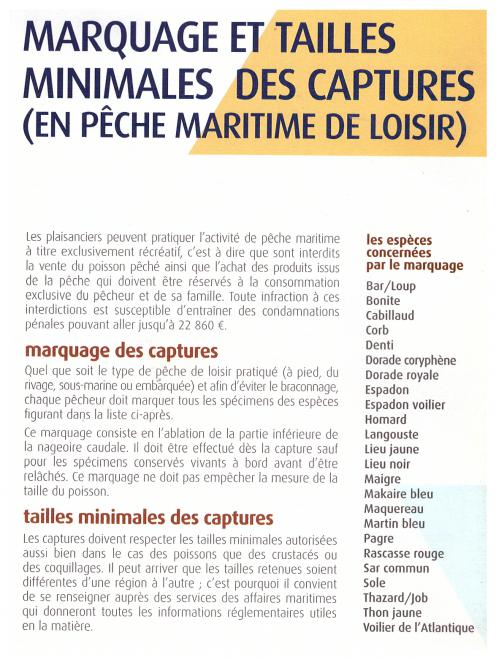 MARQUAGE ET TAILLES MINIMALES DES CAPTURES (EN PÊCHE MARITIME DE LOISIR)

Les plaisanciers peuvent pratiquer l'activité de pêche maritime à titre exclusivement récréatif, c'est à dire que sont interdits la vente du poisson pêché ainsi que l'achat des produits issus de la pêche qui doivent être réservés à la consommation exclusive du pêcheur et de sa famille. Toute infraction à ces interdictions est susceptible d'entraîner des condamnations pénales pouvant aller jusqu'à 22 860 €.

marquage des captures

Quel que soit le type de pêche de loisir pratiqué (à pied, du rivage, sous-marine ou embarquée) et afin d'éviter le braconnage, chaque pêcheur doit marquer tous les spécimens des espèces figurant dans la liste ci-après.

Ce marquage consiste en l'ablation de la partie inférieure de la nageoire caudale. Il doit être effectué dès la capture sauf pour les spécimens conservés vivants à bord avant d'être relâchés. Ce marquage ne doit pas empêcher la mesure de la taille du poisson.

tailles minimales des captures

Les captures doivent respecter les tailles minimales autorisées aussi bien dans le cas des poissons que des crustacés ou des coquillages. Il peut arriver que les tailles retenues soient différentes d'une région à l'autre ; c'est pourquoi il convient de se renseigner auprès des services des affaires maritimes qui donneront toutes les informations réglementaires utiles en la matière.

les espèces concernées par le marquage

Bar/Loup
Bonite
Cabillaud
Corb
Denti
Dorade coryphène
Dorade royale
Espadon
Espadon voilier
Homard
Langouste
Lieu jaune
Lieu noir
Maigre
Makaire bleu
Maquereau
Martin bleu
Pagre
Rascasse rouge
Sar commun
Sole
Thazard/Job
Thon jaune
Voilier de l'Atlantique